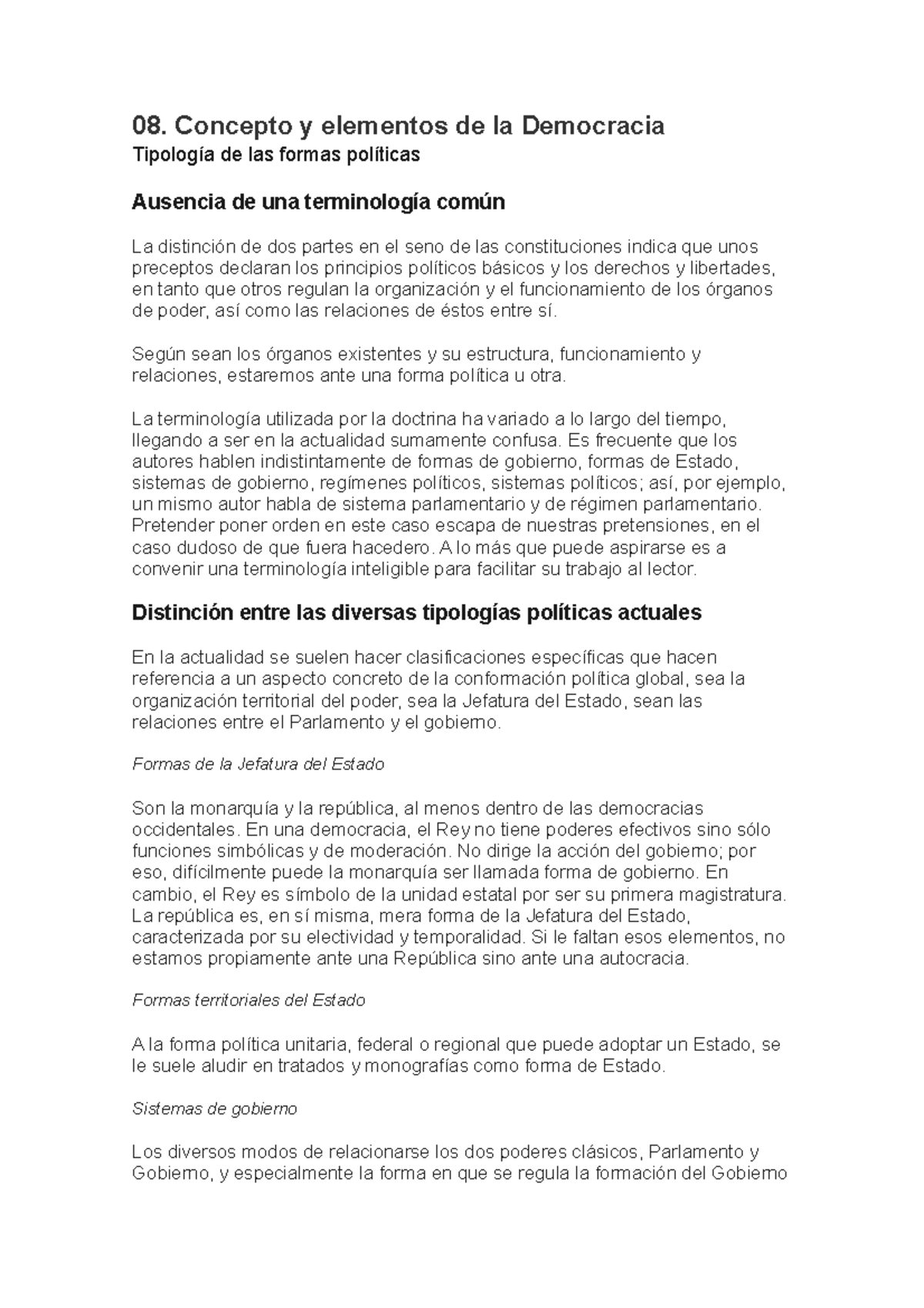 08. Concepto y elementos de la Democracia
Tipología de las formas políticas

Ausencia de una terminología común

La distinción de dos partes en el seno de las constituciones indica que unos preceptos declaran los principios políticos básicos y los derechos y libertades, en tanto que otros regulan la organización y el funcionamiento de los órganos de poder, así como las relaciones de éstos entre sí.

Según sean los órganos existentes y su estructura, funcionamiento y relaciones, estaremos ante una forma política u otra.

La terminología utilizada por la doctrina ha variado a lo largo del tiempo, llegando a ser en la actualidad sumamente confusa. Es frecuente que los autores hablen indistintamente de formas de gobierno, formas de Estado, sistemas de gobierno, regímenes políticos, sistemas políticos; así, por ejemplo, un mismo autor habla de sistema parlamentario y de régimen parlamentario. Pretender poner orden en este caso escapa de nuestras pretensiones, en el caso dudoso de que fuera hacedero. A lo más que puede aspirarse es a convenir una terminología inteligible para facilitar su trabajo al lector.

Distinción entre las diversas tipologías políticas actuales

En la actualidad se suelen hacer clasificaciones específicas que hacen referencia a un aspecto concreto de la conformación política global, sea la organización territorial del poder, sea la Jefatura del Estado, sean las relaciones entre el Parlamento y el gobierno.

Formas de la Jefatura del Estado

Son la monarquía y la república, al menos dentro de las democracias occidentales. En una democracia, el Rey no tiene poderes efectivos sino sólo funciones simbólicas y de moderación. No dirige la acción del gobierno; por eso, difícilmente puede la monarquía ser llamada forma de gobierno. En cambio, el Rey es símbolo de la unidad estatal por ser su primera magistratura. La república es, en sí misma, mera forma de la Jefatura del Estado, caracterizada por su electividad y temporalidad. Si le faltan esos elementos, no estamos propiamente ante una República sino ante una autocracia.

Formas territoriales del Estado

A la forma política unitaria, federal o regional que puede adoptar un Estado, se le suele aludir en tratados y monografías como forma de Estado.

Sistemas de gobierno

Los diversos modos de relacionarse los dos poderes clásicos, Parlamento y Gobierno, y especialmente la forma en que se regula la formación del Gobierno